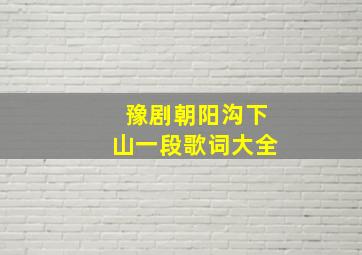 豫剧朝阳沟下山一段歌词大全